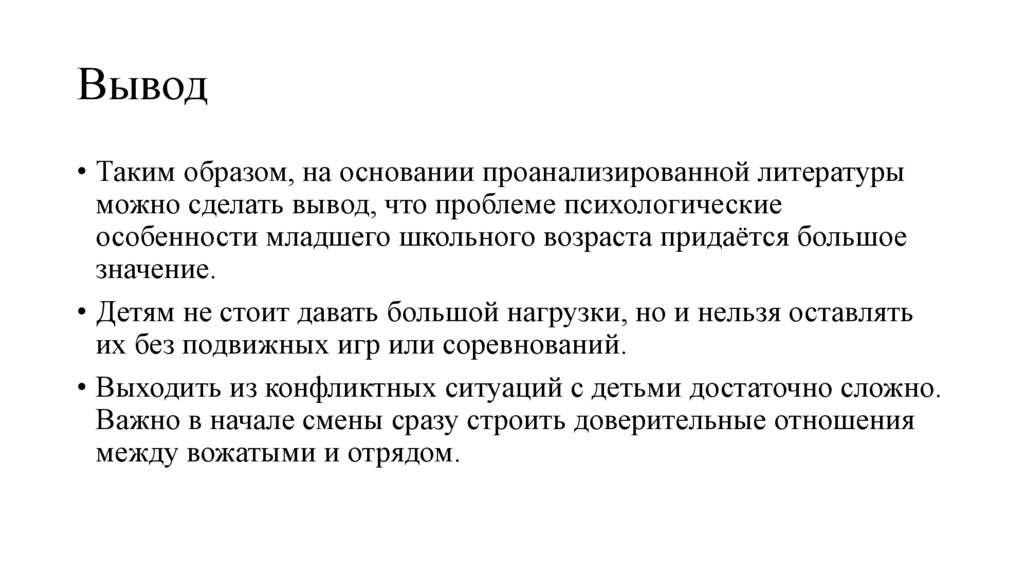 Вывод

• Таким образом, на основании проанализированной литературы можно сделать вывод, что проблеме психологические особенности младшего школьного возраста придаётся большое значение.

• Детям не стоит давать большой нагрузки, но и нельзя оставлять их без подвижных игр или соревнований.

• Выходить из конфликтных ситуаций с детьми достаточно сложно. Важно в начале смены сразу строить доверительные отношения между вожатыми и отрядом.